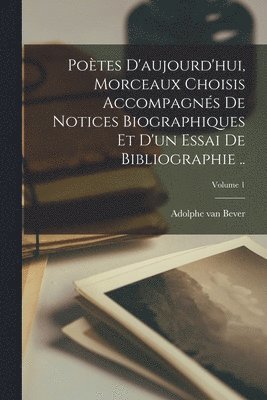 Poètes D'aujourd'hui, Morceaux Choisis Accompagnés De Notices Biographiques Et D'un Essai De Bibliographie ..

Volume 1

Adolphe van Bever